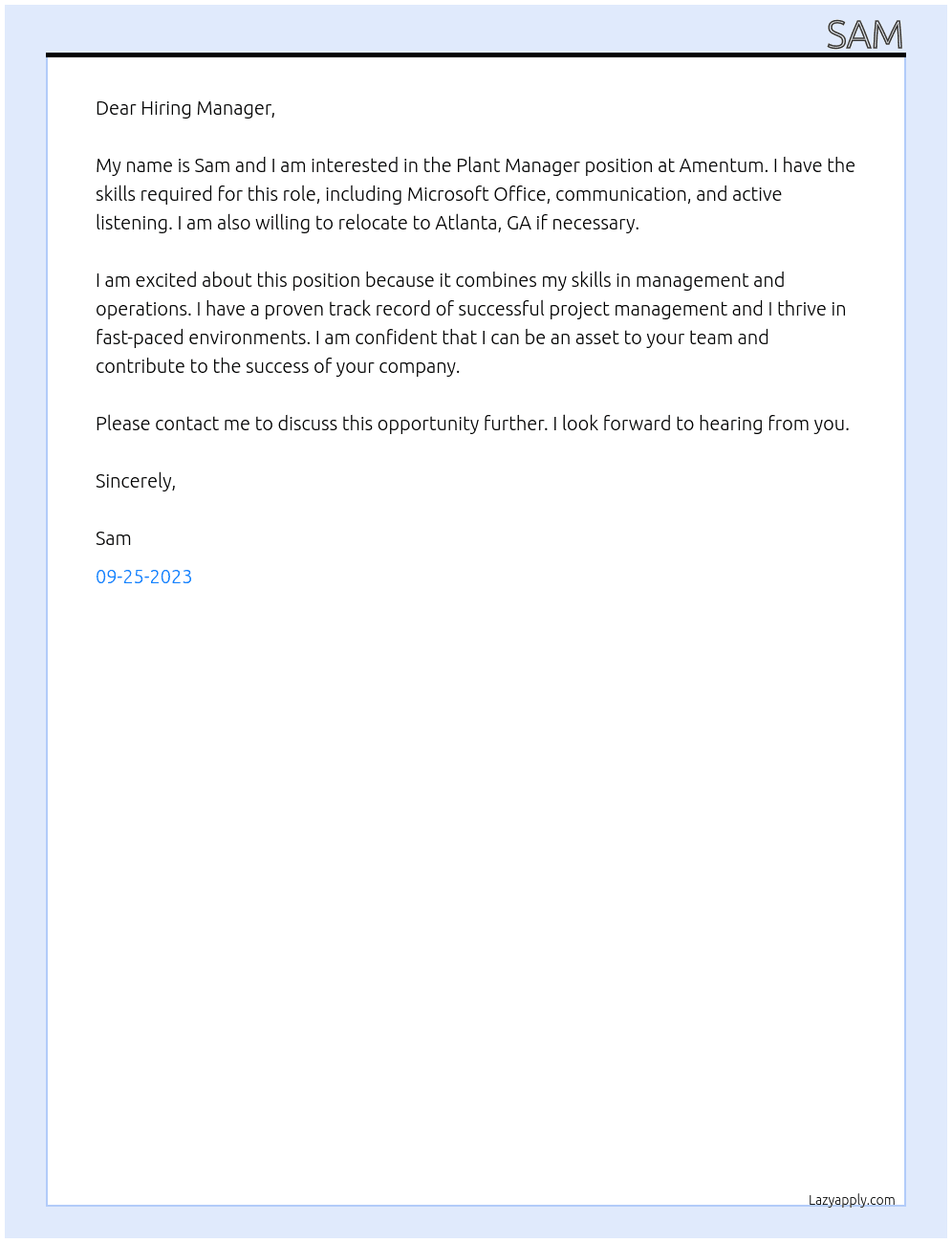 SAM

Dear Hiring Manager,

My name is Sam and I am interested in the Plant Manager position at Amentum. I have the skills required for this role, including Microsoft Office, communication, and active listening. I am also willing to relocate to Atlanta, GA if necessary.

I am excited about this position because it combines my skills in management and operations. I have a proven track record of successful project management and I thrive in fast-paced environments. I am confident that I can be an asset to your team and contribute to the success of your company.

Please contact me to discuss this opportunity further. I look forward to hearing from you.

Sincerely,

Sam

09-25-2023

Lazyapply.com